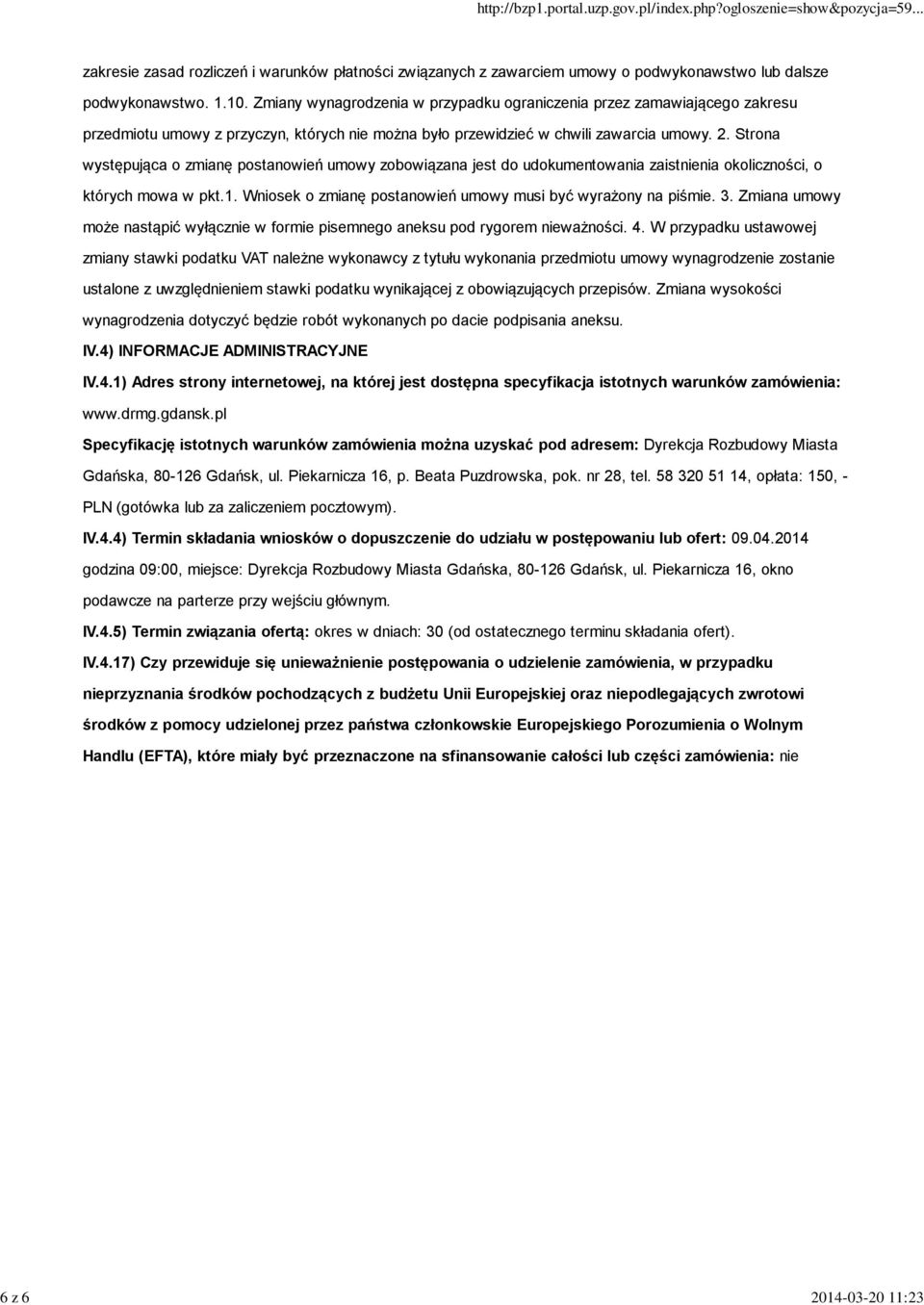 http://bzp1.portal.uzp.gov.pl/index.php?ogloszenie=show&pozycja=59...

zakresie zasad rozliczeń i warunków płatności związanych z zawarciem umowy o podwykonawstwo lub dalsze podwykonawstwo. 1.10. Zmiany wynagrodzenia w przypadku ograniczenia przez zamawiającego zakresu przedmiotu umowy z przyczyn, których nie można było przewidzieć w chwili zawarcia umowy. 2. Strona występująca o zmianę postanowień umowy zobowiązana jest do udokumentowania zaistnienia okoliczności, o których mowa w pkt.1. Wniosek o zmianę postanowień umowy musi być wyrażony na piśmie. 3. Zmiana umowy może nastąpić wyłącznie w formie pisemnego aneksu pod rygorem nieważności. 4. W przypadku ustawowej zmiany stawki podatku VAT należne wykonawcy z tytułu wykonania przedmiotu umowy wynagrodzenie zostanie ustalone z uwzględnieniem stawki podatku wynikającej z obowiązujących przepisów. Zmiana wysokości wynagrodzenia dotyczyć będzie robót wykonanych po dacie podpisania aneksu.

IV.4) INFORMACJE ADMINISTRACYJNE

IV.4.1) Adres strony internetowej, na której jest dostępna specyfikacja istotnych warunków zamówienia: www.drmg.gdansk.pl

Specyfikację istotnych warunków zamówienia można uzyskać pod adresem: Dyrekcja Rozbudowy Miasta Gdańska, 80-126 Gdańsk, ul. Piekarnicza 16, p. Beata Puzdrowska, pok. nr 28, tel. 58 320 51 14, opłata: 150, - PLN (gotówka lub za zaliczeniem pocztowym).

IV.4.4) Termin składania wniosków o dopuszczenie do udziału w postępowaniu lub ofert: 09.04.2014 godzina 09:00, miejsce: Dyrekcja Rozbudowy Miasta Gdańska, 80-126 Gdańsk, ul. Piekarnicza 16, okno podawcze na parterze przy wejściu głównym.

IV.4.5) Termin związania ofertą: okres w dniach: 30 (od ostatecznego terminu składania ofert).

IV.4.17) Czy przewiduje się unieważnienie postępowania o udzielenie zamówienia, w przypadku nieprzyznania środków pochodzących z budżetu Unii Europejskiej oraz niepodlegających zwrotowi środków z pomocy udzielonej przez państwa członkowskie Europejskiego Porozumienia o Wolnym Handlu (EFTA), które miały być przeznaczone na sfinansowanie całości lub części zamówienia: nie

6 z 6

2014-03-20 11:23